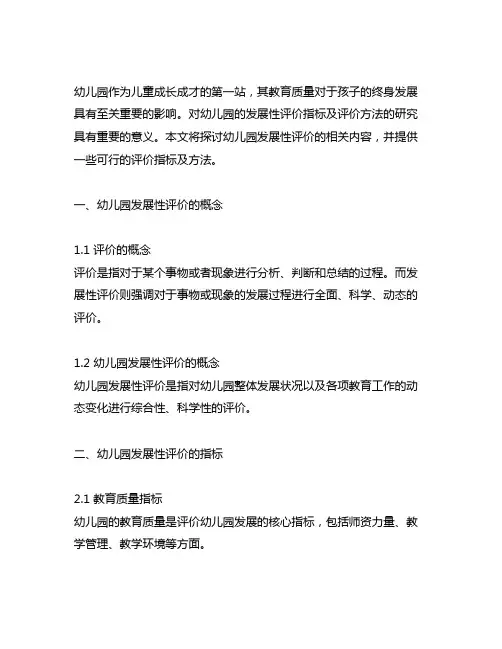 幼儿园作为儿童成长成才的第一站，其教育质量对于孩子的终身发展具有至关重要的影响。对幼儿园的发展性评价指标及评价方法的研究具有重要的意义。本文将探讨幼儿园发展性评价的相关内容，并提供一些可行的评价指标及方法。

一、幼儿园发展性评价的概念

1.1 评价的概念
评价是指对于某个事物或者现象进行分析、判断和总结的过程。而发展性评价则强调对于事物或现象的发展过程进行全面、科学、动态的评价。

1.2 幼儿园发展性评价的概念
幼儿园发展性评价是指对幼儿园整体发展状况以及各项教育工作的动态变化进行综合性、科学性的评价。

二、幼儿园发展性评价的指标

2.1 教育质量指标
幼儿园的教育质量是评价幼儿园发展的核心指标，包括师资力量、教学管理、教学环境等方面。